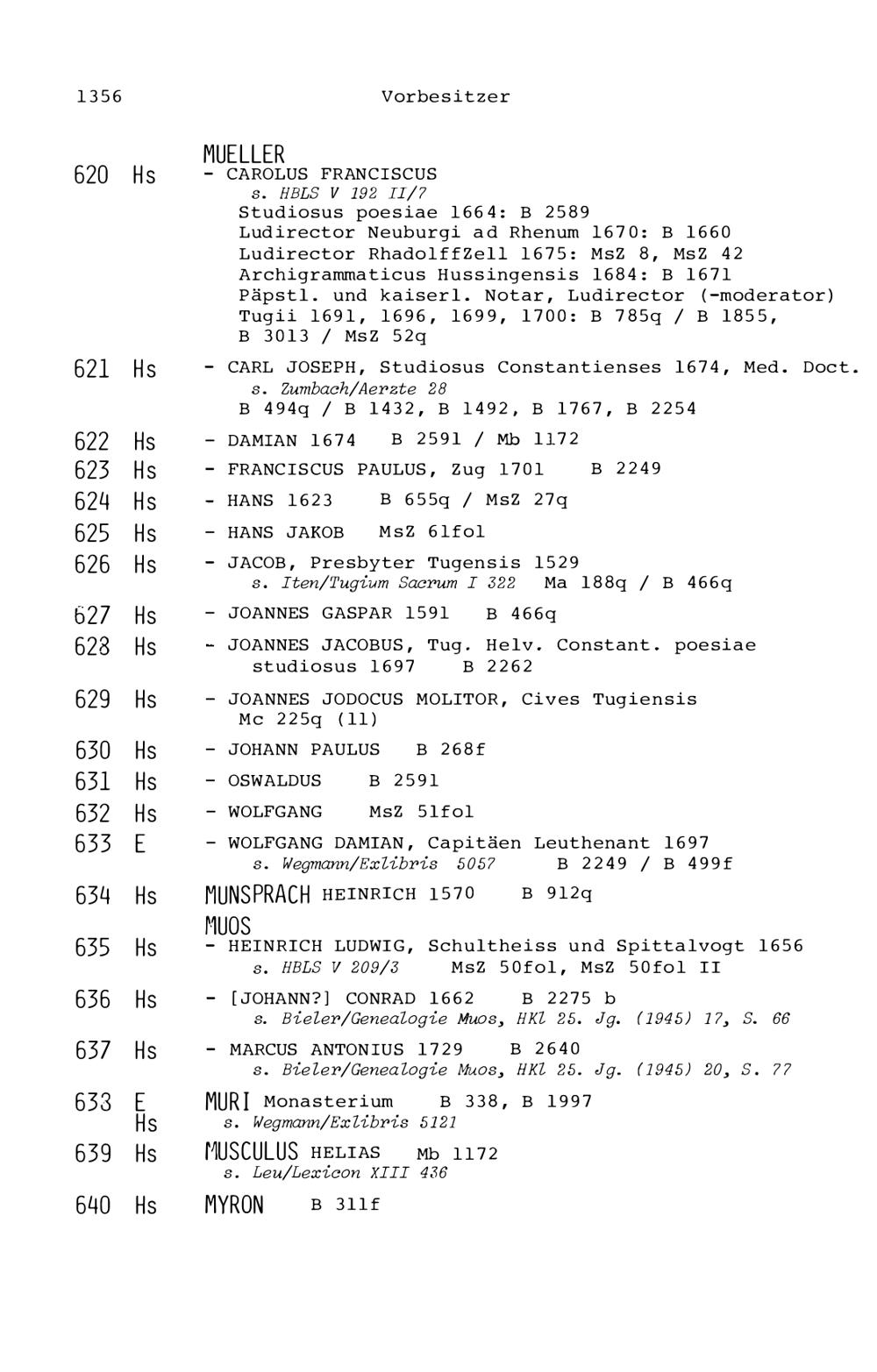 1356 Vorbesitzer

MUELLER
620 Hs - CAROLUS FRANCISCUS
s. HBLS V 192 II/7
Studiosus poesiae 1664: B 2589
Ludirector Neuburgi ad Rhenum 1670: B 1660
Ludirector RhadolffZell 1675: MsZ 8, MsZ 42
Archigrammaticus Hussingensis 1684: B 1671
Päpstl. und kaiserl. Notar, Ludirector (-moderator) Tugii 1691, 1696, 1699, 1700: B 785q / B 1855, B 3013 / MsZ 52q

621 Hs - CARL JOSEPH, Studiosus Constantienses 1674, Med. Doct.
s. Zumbach/Aerzte 28
B 494q / B 1432, B 1492, B 1767, B 2254

622 Hs - DAMIAN 1674 B 2591 / Mb 1172

623 Hs - FRANCISCUS PAULUS, Zug 1701 B 2249

624 Hs - HANS 1623 B 655q / MsZ 27q

625 Hs - HANS JAKOB MsZ 61fol

626 Hs - JACOB, Presbyter Tugensis 1529
s. Iten/Tugium Sacrum I 322 Ma 188q / B 466q

627 Hs - JOANNES GASPAR 1591 B 466q

628 Hs - JOANNES JACOBUS, Tug. Helv. Constant. poesiae studiosus 1697 B 2262

629 Hs - JOANNES JODOCUS MOLITOR, Cives Tugiensis
Mc 225q (11)

630 Hs - JOHANN PAULUS B 268f

631 Hs - OSWALDUS B 2591

632 Hs - WOLFGANG MsZ 51fol

633 E - WOLFGANG DAMIAN, Capitäen Leuthenant 1697
s. Wegmann/Exlibris 5057 B 2249 / B 499f

634 Hs MUNSPRACH HEINRICH 1570 B 912q

MUOS
635 Hs - HEINRICH LUDWIG, Schultheiss und Spittalvogt 1656
s. HBLS V 209/3 MsZ 50fol, MsZ 50fol II

636 Hs - [JOHANN?] CONRAD 1662 B 2275 b
s. Bieler/Genealogie Muos, HKl 25. Jg. (1945) 17, S. 66

637 Hs - MARCUS ANTONIUS 1729 B 2640
s. Bieler/Genealogie Muos, HKl 25. Jg. (1945) 20, S. 77

633 E Hs MURI Monasterium B 338, B 1997
s. Wegmann/Exlibris 5121

639 Hs MUSCULUS HELIAS Mb 1172
s. Leu/Lexicon XIII 436

640 Hs MYRON B 311f